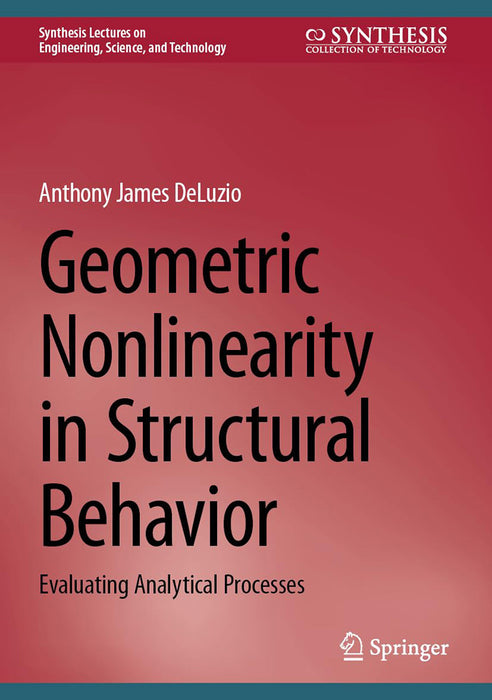 Synthesis Lectures on Engineering, Science, and Technology

SYNTHESIS
COLLECTION OF TECHNOLOGY

Anthony James DeLuzio

Geometric Nonlinearity in Structural Behavior

Evaluating Analytical Processes

Springer